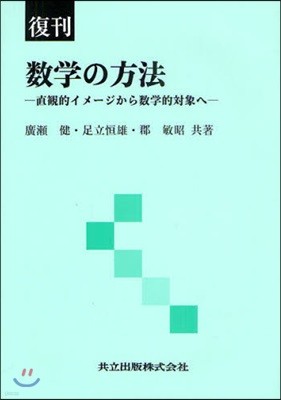 復刊

数学の方法

—直観的イメージから数学的対象へ—

廣瀬　健・足立恒雄・郡　敏昭　共著

共立出版株式会社